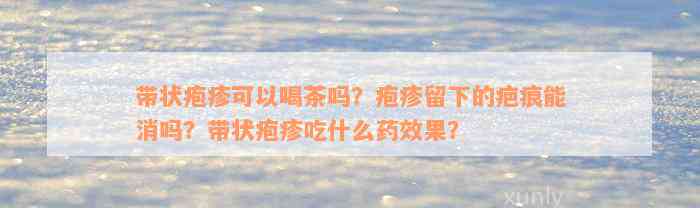 带状疱疹可以喝茶吗？疱疹留下的疤痕能消吗？带状疱疹吃什么药效果？

xunly